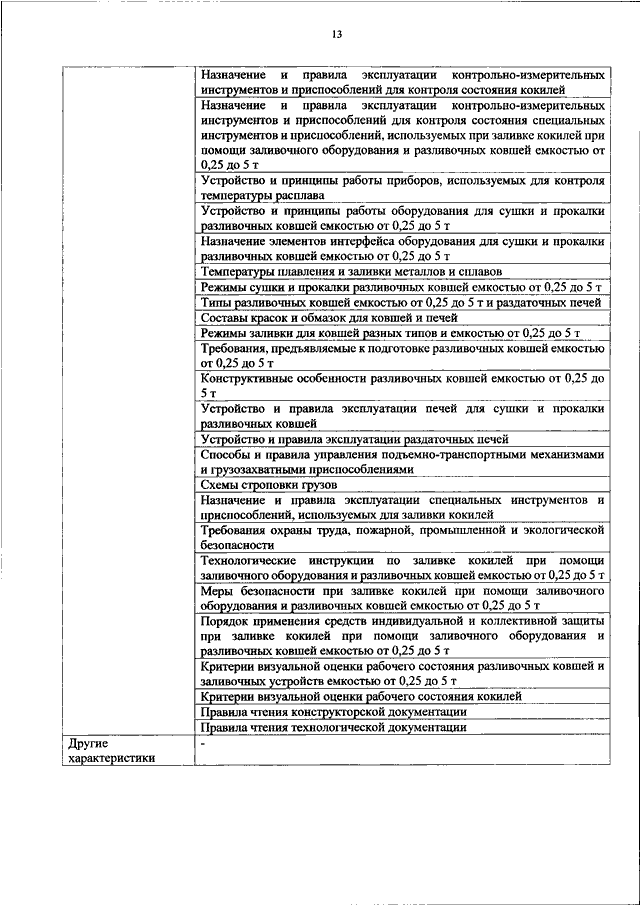 13

| | |
|---|---|
| | Назначение и правила эксплуатации контрольно-измерительных инструментов и приспособлений для контроля состояния кокилей |
| | Назначение и правила эксплуатации контрольно-измерительных инструментов и приспособлений для контроля состояния специальных инструментов и приспособлений, используемых при заливке кокилей при помощи заливочного оборудования и разливочных ковшей емкостью от 0,25 до 5 т |
| | Устройство и принципы работы приборов, используемых для контроля температуры расплава |
| | Устройство и принципы работы оборудования для сушки и прокалки разливочных ковшей емкостью от 0,25 до 5 т |
| | Назначение элементов интерфейса оборудования для сушки и прокалки разливочных ковшей емкостью от 0,25 до 5 т |
| | Температуры плавления и заливки металлов и сплавов |
| | Режимы сушки и прокалки разливочных ковшей емкостью от 0,25 до 5 т |
| | Типы разливочных ковшей емкостью от 0,25 до 5 т и раздаточных печей |
| | Составы красок и обмазок для ковшей и печей |
| | Режимы заливки для ковшей разных типов и емкостью от 0,25 до 5 т |
| | Требования, предъявляемые к подготовке разливочных ковшей емкостью от 0,25 до 5 т |
| | Конструктивные особенности разливочных ковшей емкостью от 0,25 до 5 т |
| | Устройство и правила эксплуатации печей для сушки и прокалки разливочных ковшей |
| | Устройство и правила эксплуатации раздаточных печей |
| | Способы и правила управления подъемно-транспортными механизмами и грузозахватными приспособлениями |
| | Схемы строповки грузов |
| | Назначение и правила эксплуатации специальных инструментов и приспособлений, используемых для заливки кокилей |
| | Требования охраны труда, пожарной, промышленной и экологической безопасности |
| | Технологические инструкции по заливке кокилей при помощи заливочного оборудования и разливочных ковшей емкостью от 0,25 до 5 т |
| | Меры безопасности при заливке кокилей при помощи заливочного оборудования и разливочных ковшей емкостью от 0,25 до 5 т |
| | Порядок применения средств индивидуальной и коллективной защиты при заливке кокилей при помощи заливочного оборудования и разливочных ковшей емкостью от 0,25 до 5 т |
| | Критерии визуальной оценки рабочего состояния разливочных ковшей и заливочных устройств емкостью от 0,25 до 5 т |
| | Критерии визуальной оценки рабочего состояния кокилей |
| | Правила чтения конструкторской документации |
| | Правила чтения технологической документации |
| Другие характеристики | - |